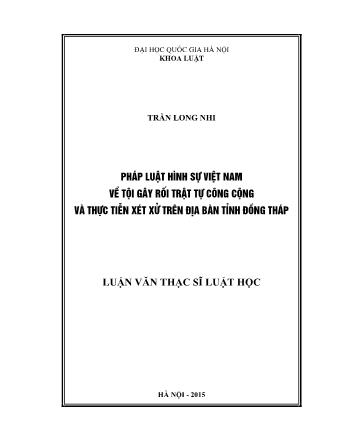 ĐẠI HỌC QUỐC GIA HÀ NỘI
KHOA LUẬT

TRẦN LONG NHI

PHÁP LUẬT HÌNH SỰ VIỆT NAM
VỀ TỘI GÂY RỐI TRẬT TỰ CÔNG CỘNG
VÀ THỰC TIỄN XÉT XỬ TRÊN ĐỊA BÀN TỈNH ĐỒNG THÁP

LUẬN VĂN THẠC SĨ LUẬT HỌC

HÀ NỘI - 2015